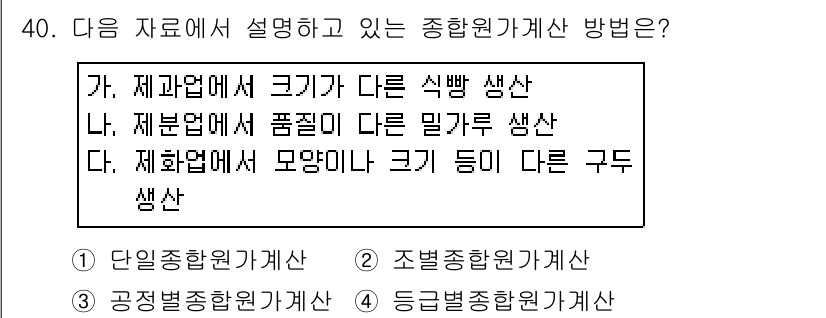 40. 다음 자료에서 설명하고 있는 종합원가계산 방법은?

가. 제과업에서 크기가 다른 식빵 생산
나. 제분업에서 품질이 다른 밀가루 생산
다. 제화업에서 모양이나 크기 등이 다른 구두 생산

① 단일종합원가계산 ② 조별종합원가계산
③ 공정별종합원가계산 ④ 등급별종합원가계산